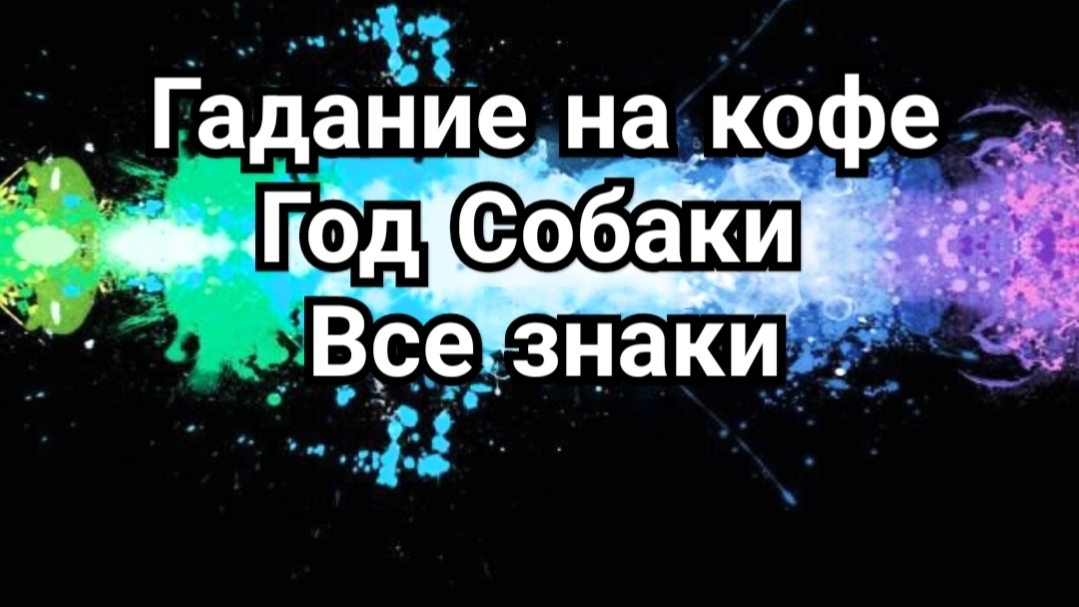 Гадание на кофе
Год Собаки
Все знаки